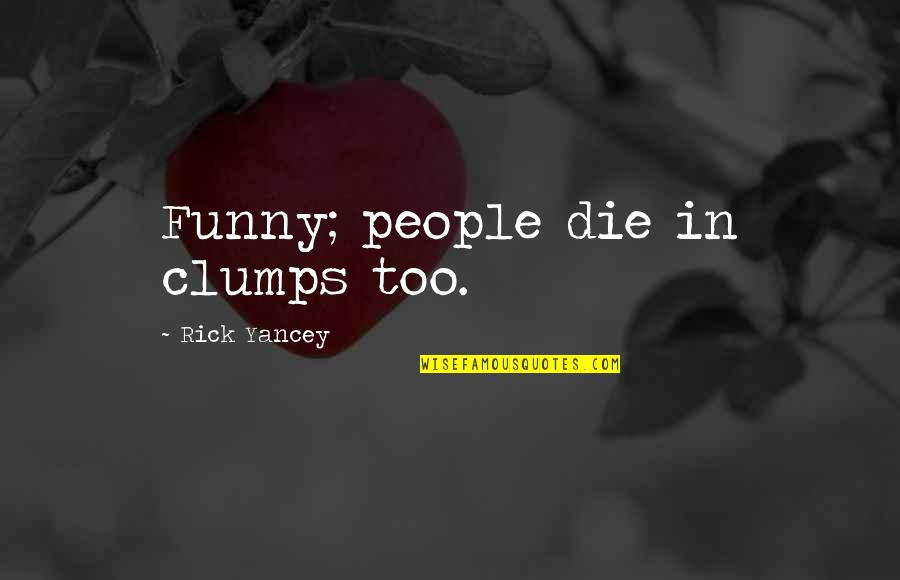 Funny; people die in clumps too.

~ Rick Yancey

WISEFAMOUSQUOTES.COM